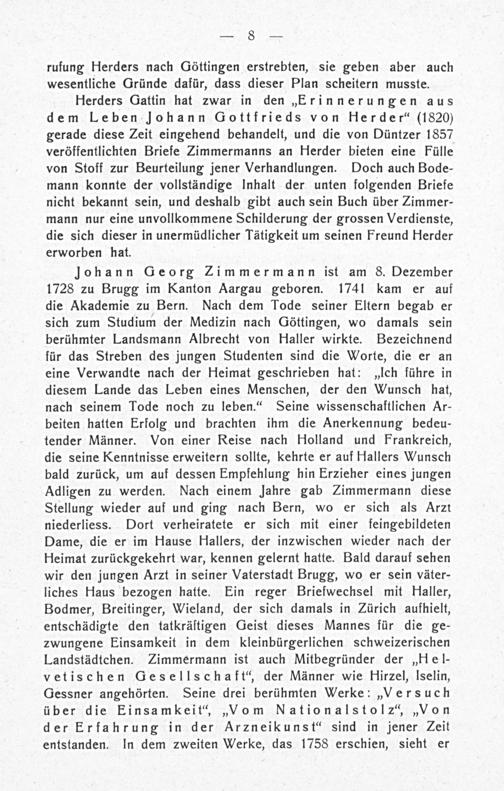 — 8 —

rufung Herders nach Göttingen erstrebten, sie geben aber auch wesentliche Gründe dafür, dass dieser Plan scheitern musste.

Herders Gattin hat zwar in den „Erinnerungen aus dem Leben Johann Gottfrieds von Herder“ (1820) gerade diese Zeit eingehend behandelt, und die von Düntzer 1857 veröffentlichten Briefe Zimmermanns an Herder bieten eine Fülle von Stoff zur Beurteilung jener Verhandlungen. Doch auch Bodemann konnte der vollständige Inhalt der unten folgenden Briefe nicht bekannt sein, und deshalb gibt auch sein Buch über Zimmermann nur eine unvollkommene Schilderung der grossen Verdienste, die sich dieser in unermüdlicher Tätigkeit um seinen Freund Herder erworben hat.

Johann Georg Zimmermann ist am 8. Dezember 1728 zu Brugg im Kanton Aargau geboren. 1741 kam er auf die Akademie zu Bern. Nach dem Tode seiner Eltern begab er sich zum Studium der Medizin nach Göttingen, wo damals sein berühmter Landsmann Albrecht von Haller wirkte. Bezeichnend für das Streben des jungen Studenten sind die Worte, die er an eine Verwandte nach der Heimat geschrieben hat: „Ich führe in diesem Lande das Leben eines Menschen, der den Wunsch hat, nach seinem Tode noch zu leben.“ Seine wissenschaftlichen Arbeiten hatten Erfolg und brachten ihm die Anerkennung bedeutender Männer. Von einer Reise nach Holland und Frankreich, die seine Kenntnisse erweitern sollte, kehrte er auf Hallers Wunsch bald zurück, um auf dessen Empfehlung hin Erzieher eines jungen Adligen zu werden. Nach einem Jahre gab Zimmermann diese Stellung wieder auf und ging nach Bern, wo er sich als Arzt niederliess. Dort verheiratete er sich mit einer feingebildeten Dame, die er im Hause Hallers, der inzwischen wieder nach der Heimat zurückgekehrt war, kennen gelernt hatte. Bald darauf sehen wir den jungen Arzt in seiner Vaterstadt Brugg, wo er sein väterliches Haus bezogen hatte. Ein reger Briefwechsel mit Haller, Bodmer, Breitinger, Wieland, der sich damals in Zürich aufhielt, entschädigte den tatkräftigen Geist dieses Mannes für die gezwungene Einsamkeit in dem kleinbürgerlichen schweizerischen Landstädtchen. Zimmermann ist auch Mitbegründer der „Helvetischen Gesellschaft“, der Männer wie Hirzel, Iselin, Gessner angehörten. Seine drei berühmten Werke: „Versuch über die Einsamkeit“, „Vom Nationalstolz“, „Von der Erfahrung in der Arzneikunst“ sind in jener Zeit entstanden. In dem zweiten Werke, das 1758 erschien, sieht er